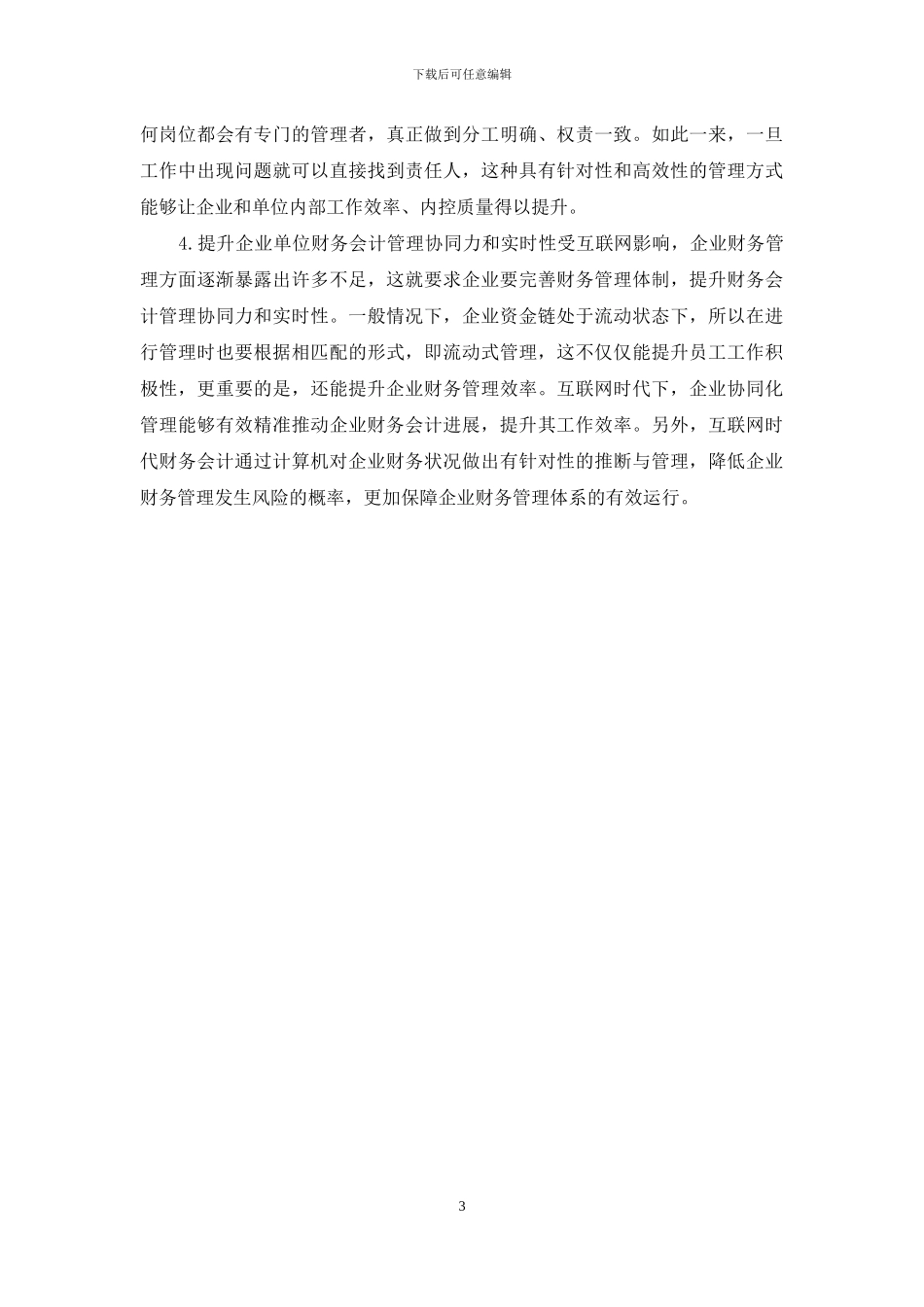 下载后可任意编辑

何岗位都会有专门的管理者，真正做到分工明确、权责一致。如此一来，一旦工作中出现问题就可以直接找到责任人，这种具有针对性和高效性的管理方式能够让企业和单位内部工作效率、内控质量得以提升。

4.提升企业单位财务会计管理协同力和实时性受互联网影响，企业财务管理方面逐渐暴露出许多不足，这就要求企业要完善财务管理体制，提升财务会计管理协同力和实时性。一般情况下，企业资金链处于流动状态下，所以在进行管理时也要根据相匹配的形式，即流动式管理，这不仅仅能提升员工工作积极性，更重要的是，还能提升企业财务管理效率。互联网时代下，企业协同化管理能够有效精准推动企业财务会计进展，提升其工作效率。另外，互联网时代财务会计通过计算机对企业财务状况做出有针对性的推断与管理，降低企业财务管理发生风险的概率，更加保障企业财务管理体系的有效运行。

3